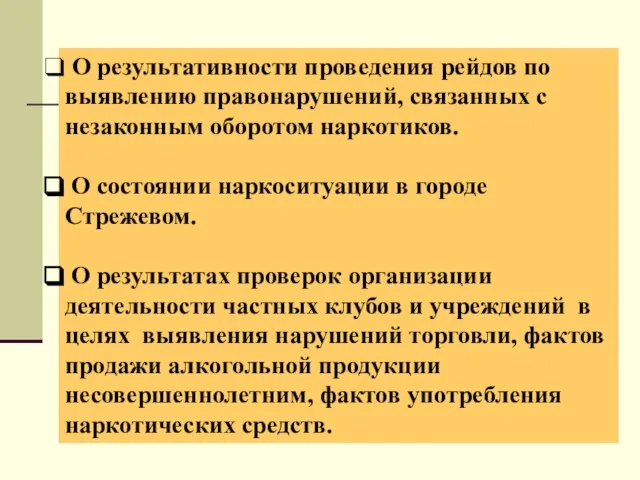 ❑ О результативности проведения рейдов по выявлению правонарушений, связанных с незаконным оборотом наркотиков.

❑ О состоянии наркоситуации в городе Стрежевом.

❑ О результатах проверок организации деятельности частных клубов и учреждений в целях выявления нарушений торговли, фактов продажи алкогольной продукции несовершеннолетним, фактов употребления наркотических средств.